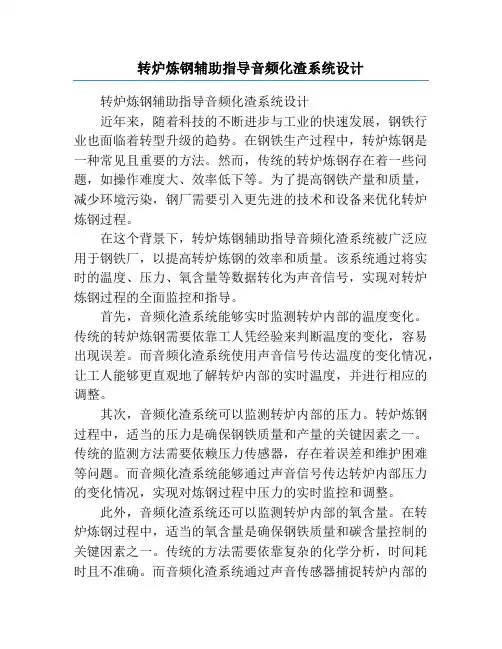 转炉炼钢辅助指导音频化渣系统设计

转炉炼钢辅助指导音频化渣系统设计

近年来，随着科技的不断进步与工业的快速发展，钢铁行业也面临着转型升级的趋势。在钢铁生产过程中，转炉炼钢是一种常见且重要的方法。然而，传统的转炉炼钢存在着一些问题，如操作难度大、效率低下等。为了提高钢铁产量和质量，减少环境污染，钢厂需要引入更先进的技术和设备来优化转炉炼钢过程。

在这个背景下，转炉炼钢辅助指导音频化渣系统被广泛应用于钢铁厂，以提高转炉炼钢的效率和质量。该系统通过将实时的温度、压力、氧含量等数据转化为声音信号，实现对转炉炼钢过程的全面监控和指导。

首先，音频化渣系统能够实时监测转炉内部的温度变化。传统的转炉炼钢需要依靠工人凭经验来判断温度的变化，容易出现误差。而音频化渣系统使用声音信号传达温度的变化情况，让工人能够更直观地了解转炉内部的实时温度，并进行相应的调整。

其次，音频化渣系统可以监测转炉内部的压力。转炉炼钢过程中，适当的压力是确保钢铁质量和产量的关键因素之一。传统的监测方法需要依赖压力传感器，存在着误差和维护困难等问题。而音频化渣系统能够通过声音信号传达转炉内部压力的变化情况，实现对炼钢过程中压力的实时监控和调整。

此外，音频化渣系统还可以监测转炉内部的氧含量。在转炉炼钢过程中，适当的氧含量是确保钢铁质量和碳含量控制的关键因素之一。传统的方法需要依靠复杂的化学分析，时间耗时且不准确。而音频化渣系统通过声音传感器捕捉转炉内部的